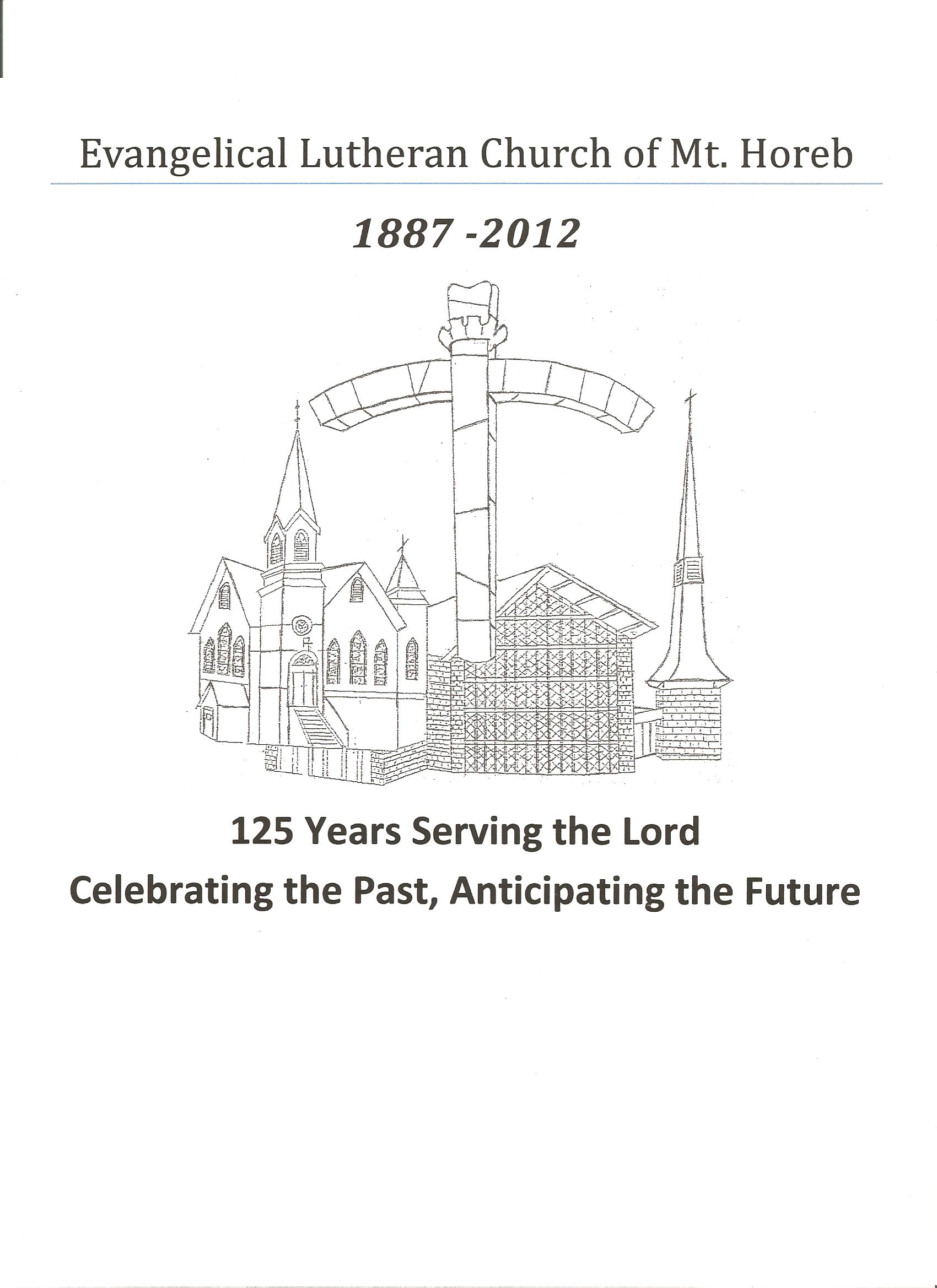 Evangelical Lutheran Church of Mt. Horeb

1887 -2012

125 Years Serving the Lord
Celebrating the Past, Anticipating the Future